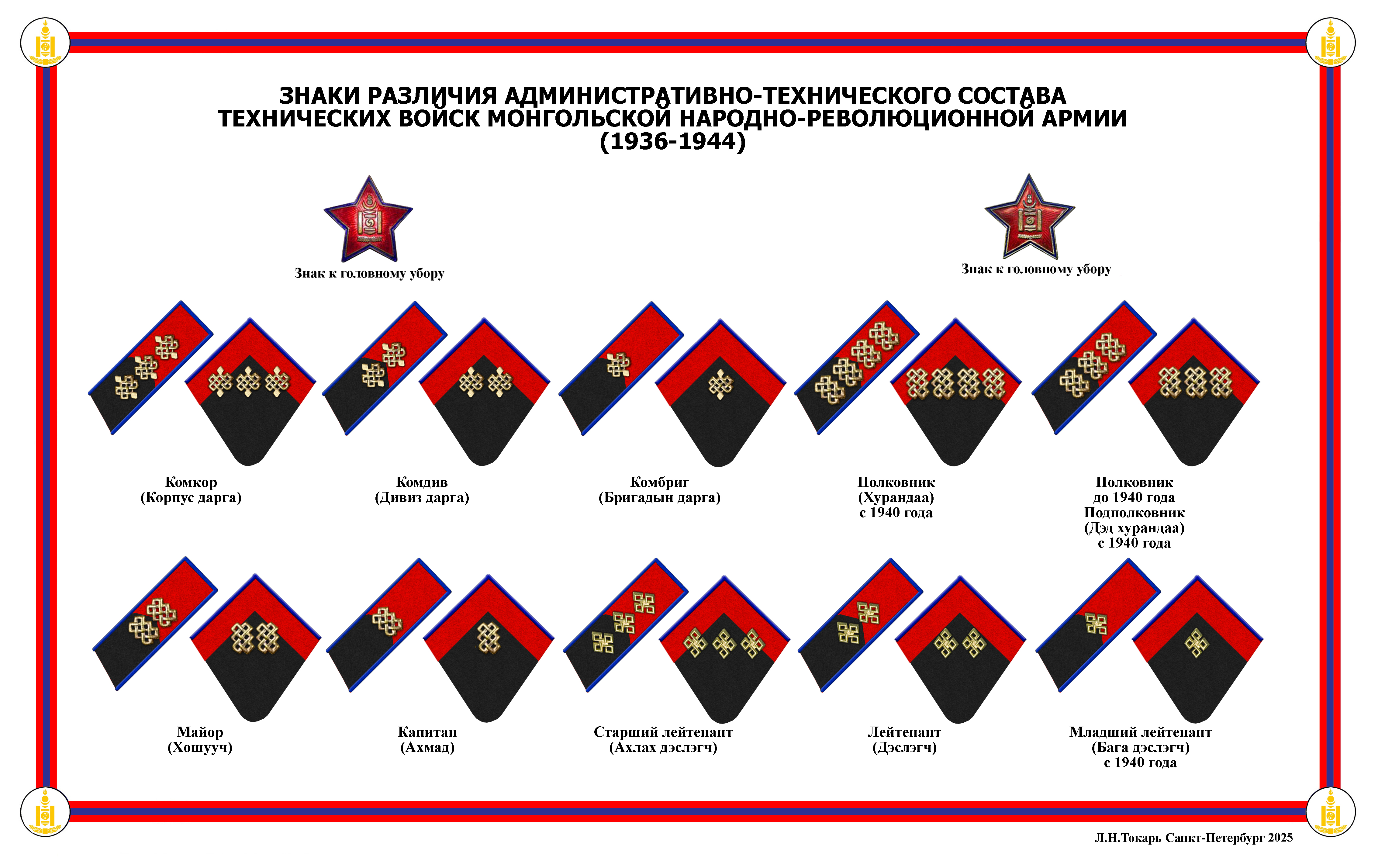 ЗНАКИ РАЗЛИЧИЯ АДМИНИСТРАТИВНО-ТЕХНИЧЕСКОГО СОСТАВА
ТЕХНИЧЕСКИХ ВОЙСК МОНГОЛЬСКОЙ НАРОДНО-РЕВОЛЮЦИОННОЙ АРМИИ
(1936-1944)

Знак к головному убору

Знак к головному убору

Комкор
(Корпус дарга)

Комдив
(Дивиз дарга)

Комбриг
(Бригадын дарга)

Полковник
(Хурандаа)
с 1940 года

Полковник
до 1940 года
Подполковник
(Дэд хурандаа)
с 1940 года

Майор
(Хошууч)

Капитан
(Ахмад)

Старший лейтенант
(Ахлах дэслэгч)

Лейтенант
(Дэслэгч)

Младший лейтенант
(Бага дэслэгч)
с 1940 года

Л.Н.Токарь Санкт-Петербург 2025